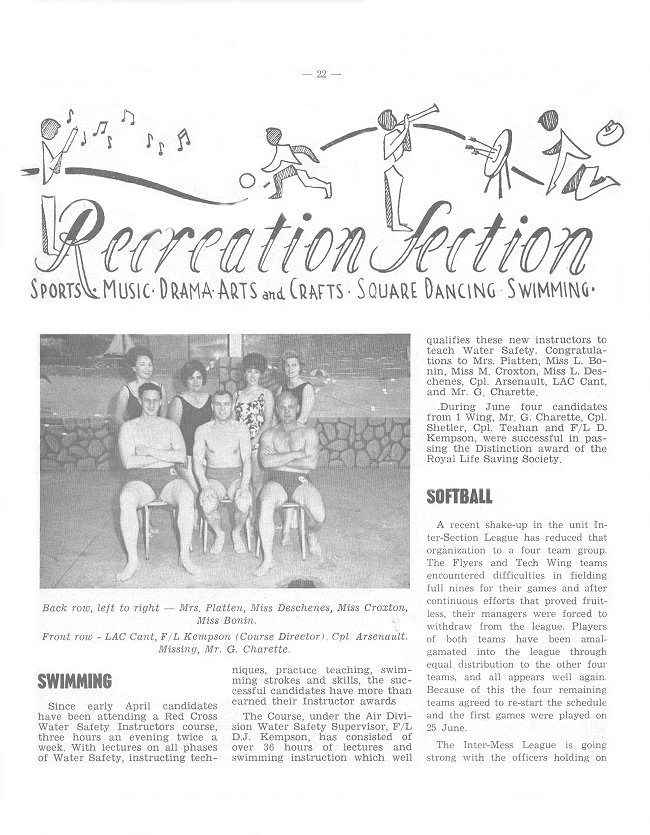 — 22 —

Recreation Section

SPORTS · MUSIC · DRAMA · ARTS and CRAFTS · SQUARE DANCING · SWIMMING ·

Back row, left to right — Mrs. Platten, Miss Deschenes, Miss Croxton, Miss Bonin.
Front row - LAC Cant, F/L Kempson (Course Director), Cpl. Arsenault. Missing, Mr. G. Charette.

SWIMMING

Since early April candidates have been attending a Red Cross Water Safety Instructors course, three hours an evening twice a week. With lectures on all phases of Water Safety, instructing techniques, practice teaching, swimming strokes and skills, the successful candidates have more than earned their Instructor awards

The Course, under the Air Division Water Safety Supervisor, F/L D.J. Kempson, has consisted of over 36 hours of lectures and swimming instruction which well qualifies these new instructors to teach Water Safety. Congratulations to Mrs. Platten, Miss L. Bonin, Miss M. Croxton, Miss L. Deschenes, Cpl. Arsenault, LAC Cant, and Mr. G. Charette.

During June four candidates from 1 Wing, Mr. G. Charette, Cpl. Shetler, Cpl. Teahan and F/L D. Kempson, were successful in passing the Distinction award of the Royal Life Saving Society.

SOFTBALL

A recent shake-up in the unit Inter-Section League has reduced that organization to a four team group. The Flyers and Tech Wing teams encountered difficulties in fielding full nines for their games and after continuous efforts that proved fruitless, their managers were forced to withdraw from the league. Players of both teams have been amalgamated into the league through equal distribution to the other four teams, and all appears well again. Because of this the four remaining teams agreed to re-start the schedule and the first games were played on 25 June.

The Inter-Mess League is going strong with the officers holding on